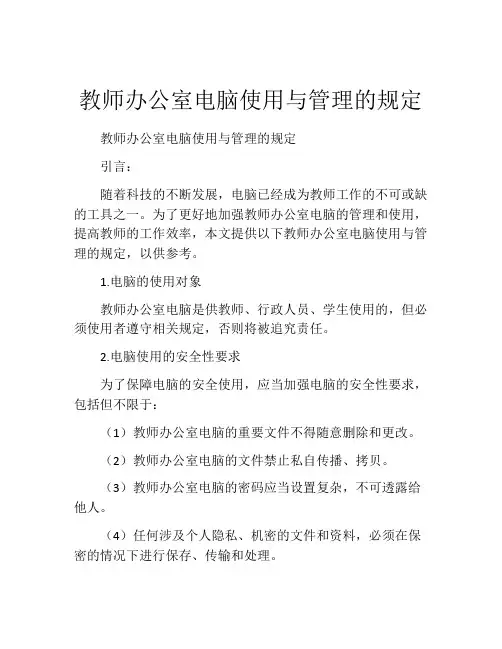 教师办公室电脑使用与管理的规定

教师办公室电脑使用与管理的规定

引言：

随着科技的不断发展，电脑已经成为教师工作的不可或缺的工具之一。为了更好地加强教师办公室电脑的管理和使用，提高教师的工作效率，本文提供以下教师办公室电脑使用与管理的规定，以供参考。

1.电脑的使用对象

教师办公室电脑是供教师、行政人员、学生使用的，但必须使用者遵守相关规定，否则将被追究责任。

2.电脑使用的安全性要求

为了保障电脑的安全使用，应当加强电脑的安全性要求，包括但不限于：

（1）教师办公室电脑的重要文件不得随意删除和更改。

（2）教师办公室电脑的文件禁止私自传播、拷贝。

（3）教师办公室电脑的密码应当设置复杂，不可透露给他人。

（4）任何涉及个人隐私、机密的文件和资料，必须在保密的情况下进行保存、传输和处理。